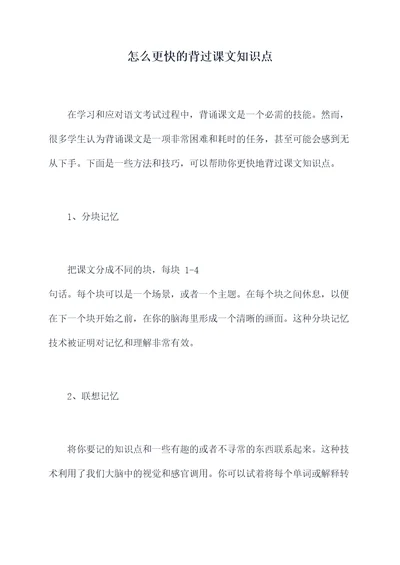 怎么更快的背过课文知识点

在学习和应对语文考试过程中，背诵课文是一个必需的技能。然而，很多学生认为背诵课文是一项非常困难和耗时的任务，甚至可能会感到无从下手。下面是一些方法和技巧，可以帮助你更快地背过课文知识点。

1、分块记忆

把课文分成不同的块，每块 1-4 句话。每个块可以是一个场景，或者一个主题。在每个块之间休息，以便在下一个块开始之前，在你的脑海里形成一个清晰的画面。这种分块记忆技术被证明对记忆和理解非常有效。

2、联想记忆

将你要记的知识点和一些有趣的或者不寻常的东西联系起来。这种技术利用了我们大脑中的视觉和感官调用。你可以试着将每个单词或解释转